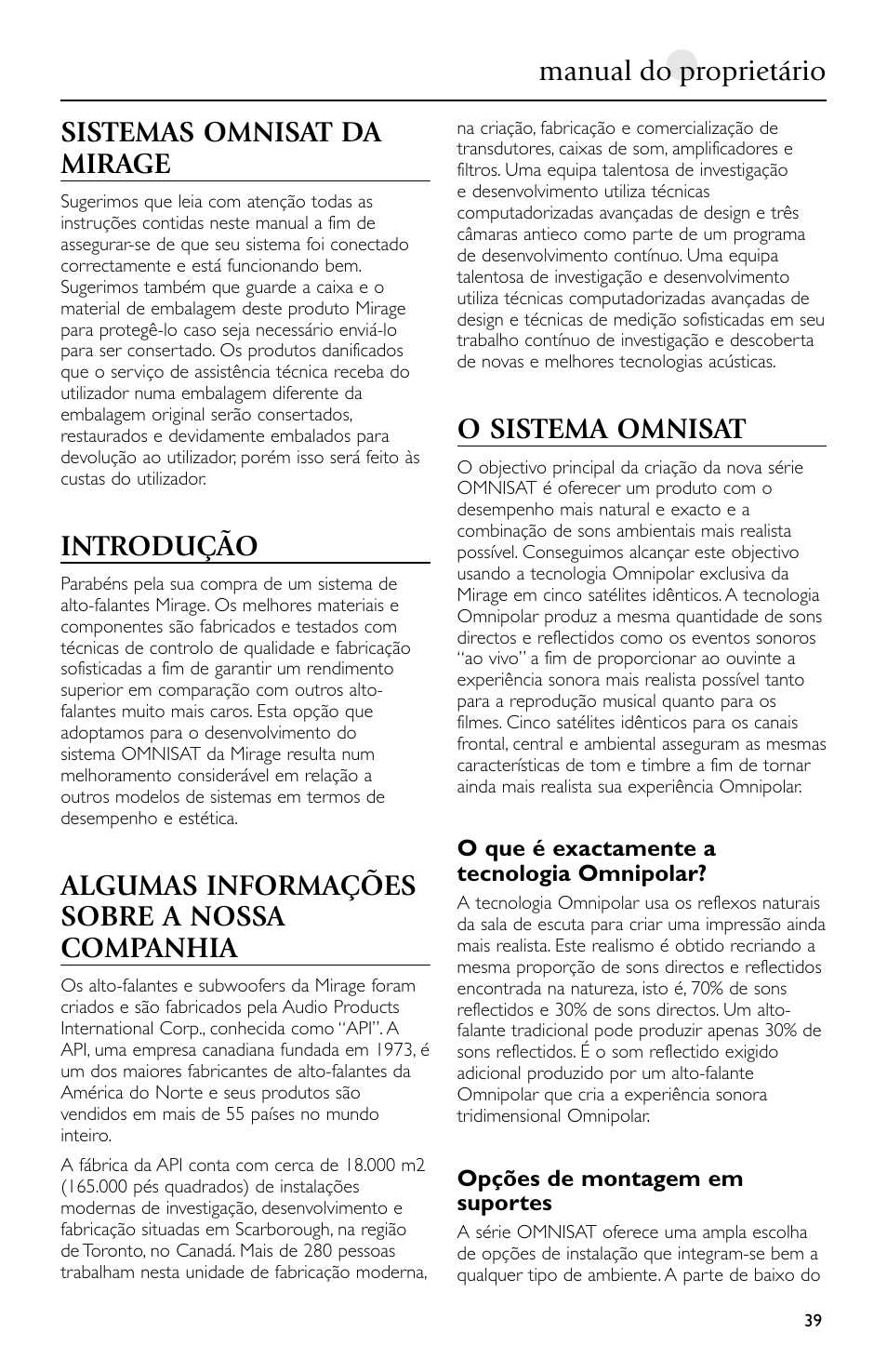 manual do proprietário

SISTEMAS OMNISAT DA MIRAGE

Sugerimos que leia com atenção todas as instruções contidas neste manual a fim de assegurar-se de que seu sistema foi conectado correctamente e está funcionando bem. Sugerimos também que guarde a caixa e o material de embalagem deste produto Mirage para protegê-lo caso seja necessário enviá-lo para ser consertado. Os produtos danificados que o serviço de assistência técnica receba do utilizador numa embalagem diferente da embalagem original serão consertados, restaurados e devidamente embalados para devolução ao utilizador, porém isso será feito às custas do utilizador.

INTRODUÇÃO

Parabéns pela sua compra de um sistema de alto-falantes Mirage. Os melhores materiais e componentes são fabricados e testados com técnicas de controlo de qualidade e fabricação sofisticadas a fim de garantir um rendimento superior em comparação com outros alto-falantes muito mais caros. Esta opção que adoptamos para o desenvolvimento do sistema OMNISAT da Mirage resulta num melhoramento considerável em relação a outros modelos de sistemas em termos de desempenho e estética.

ALGUMAS INFORMAÇÕES SOBRE A NOSSA COMPANHIA

Os alto-falantes e subwoofers da Mirage foram criados e são fabricados pela Audio Products International Corp., conhecida como "API". A API, uma empresa canadiana fundada em 1973, é um dos maiores fabricantes de alto-falantes da América do Norte e seus produtos são vendidos em mais de 55 países no mundo inteiro.

A fábrica da API conta com cerca de 18.000 m2 (165.000 pés quadrados) de instalações modernas de investigação, desenvolvimento e fabricação situadas em Scarborough, na região de Toronto, no Canadá. Mais de 280 pessoas trabalham nesta unidade de fabricação moderna, na criação, fabricação e comercialização de transdutores, caixas de som, amplificadores e filtros. Uma equipa talentosa de investigação e desenvolvimento utiliza técnicas computadorizadas avançadas de design e três câmaras antieco como parte de um programa de desenvolvimento contínuo. Uma equipa talentosa de investigação e desenvolvimento utiliza técnicas computadorizadas avançadas de design e técnicas de medição sofisticadas em seu trabalho contínuo de investigação e descoberta de novas e melhores tecnologias acústicas.

O SISTEMA OMNISAT

O objectivo principal da criação da nova série OMNISAT é oferecer um produto com o desempenho mais natural e exacto e a combinação de sons ambientais mais realista possível. Conseguimos alcançar este objectivo usando a tecnologia Omnipolar exclusiva da Mirage em cinco satélites idênticos. A tecnologia Omnipolar produz a mesma quantidade de sons directos e reflectidos como os eventos sonoros "ao vivo" a fim de proporcionar ao ouvinte a experiência sonora mais realista possível tanto para a reprodução musical quanto para os filmes. Cinco satélites idênticos para os canais frontal, central e ambiental asseguram as mesmas características de tom e timbre a fim de tornar ainda mais realista sua experiência Omnipolar.

O que é exactamente a tecnologia Omnipolar?

A tecnologia Omnipolar usa os reflexos naturais da sala de escuta para criar uma impressão ainda mais realista. Este realismo é obtido recriando a mesma proporção de sons directos e reflectidos encontrada na natureza, isto é, 70% de sons reflectidos e 30% de sons directos. Um alto-falante tradicional pode produzir apenas 30% de sons reflectidos. É o som reflectido exigido adicional produzido por um alto-falante Omnipolar que cria a experiência sonora tridimensional Omnipolar.

Opções de montagem em suportes

A série OMNISAT oferece uma ampla escolha de opções de instalação que integram-se bem a qualquer tipo de ambiente. A parte de baixo do

39